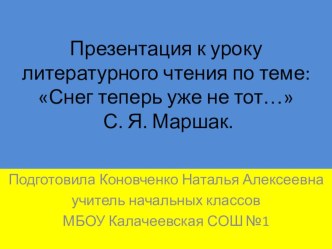 Презентация к уроку литературного чтения по теме: «Снег теперь уже не тот…» С. Я. Маршак.

Подготовила Коновченко Наталья Алексеевна
учитель начальных классов
МБОУ Калачеевская СОШ №1